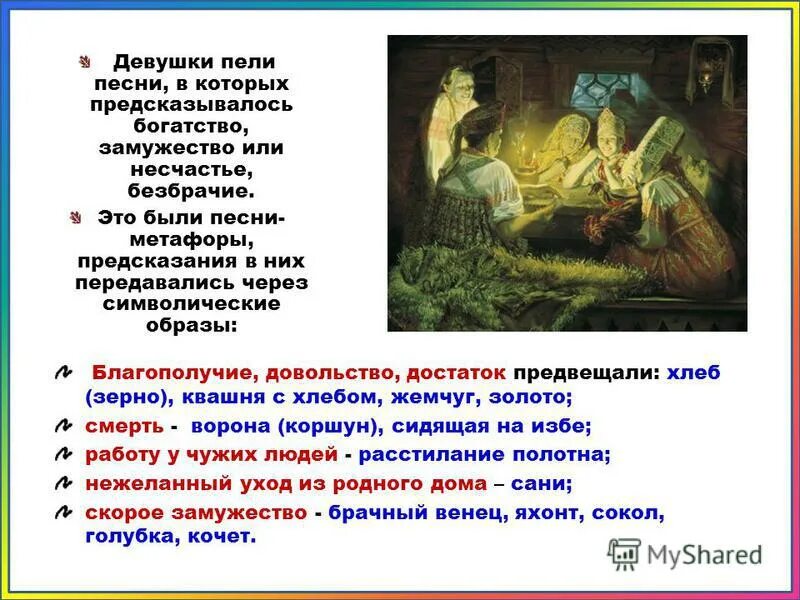 Девушки пели песни, в которых предсказывалось богатство, замужество или несчастье, безбрачие.

Это были песни-метафоры, предсказания в них передавались через символические образы:

Благополучие, довольство, достаток предвещали: хлеб (зерно), квашня с хлебом, жемчуг, золото;

смерть - ворона (коршун), сидящая на избе;

работу у чужих людей - расстилание полотна;

нежеланный уход из родного дома – сани;

скорое замужество - брачный венец, яхонт, сокол, голубка, кочет.

MyShared